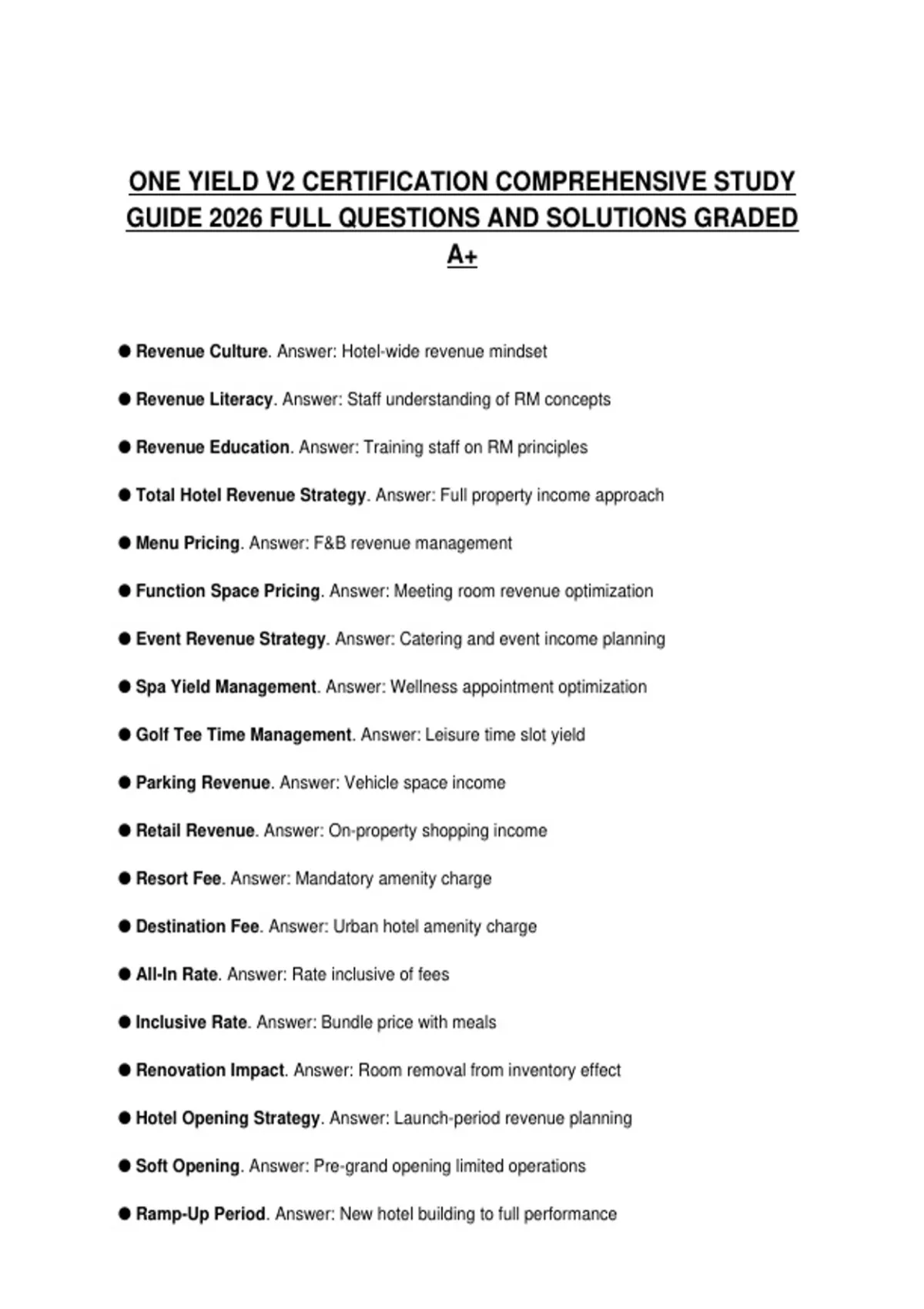 ONE YIELD V2 CERTIFICATION COMPREHENSIVE STUDY GUIDE 2026 FULL QUESTIONS AND SOLUTIONS GRADED A+

● Revenue Culture. Answer: Hotel-wide revenue mindset

● Revenue Literacy. Answer: Staff understanding of RM concepts

● Revenue Education. Answer: Training staff on RM principles

● Total Hotel Revenue Strategy. Answer: Full property income approach

● Menu Pricing. Answer: F&B revenue management

● Function Space Pricing. Answer: Meeting room revenue optimization

● Event Revenue Strategy. Answer: Catering and event income planning

● Spa Yield Management. Answer: Wellness appointment optimization

● Golf Tee Time Management. Answer: Leisure time slot yield

● Parking Revenue. Answer: Vehicle space income

● Retail Revenue. Answer: On-property shopping income

● Resort Fee. Answer: Mandatory amenity charge

● Destination Fee. Answer: Urban hotel amenity charge

● All-In Rate. Answer: Rate inclusive of fees

● Inclusive Rate. Answer: Bundle price with meals

● Renovation Impact. Answer: Room removal from inventory effect

● Hotel Opening Strategy. Answer: Launch-period revenue planning

● Soft Opening. Answer: Pre-grand opening limited operations

● Ramp-Up Period. Answer: New hotel building to full performance